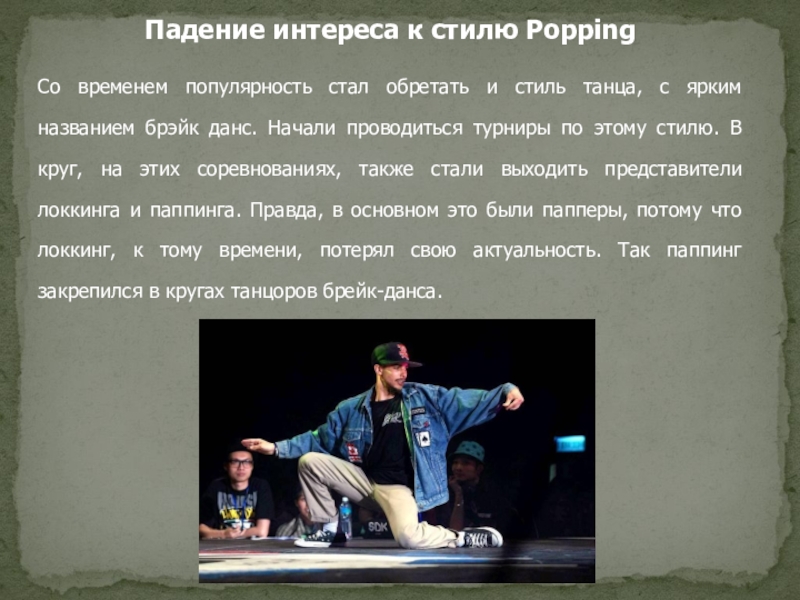 Падение интереса к стилю Popping

Со временем популярность стал обретать и стиль танца, с ярким названием брэйк данс. Начали проводиться турниры по этому стилю. В круг, на этих соревнованиях, также стали выходить представители локкинга и паппинга. Правда, в основном это были папперы, потому что локкинг, к тому времени, потерял свою актуальность. Так паппинг закрепился в кругах танцоров брейк-данса.